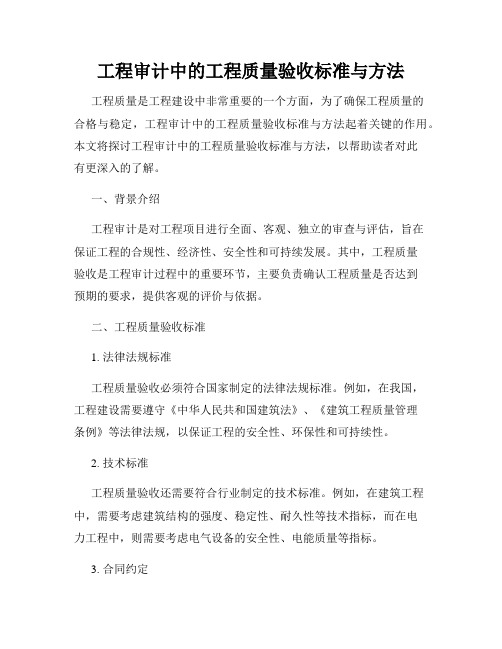 工程审计中的工程质量验收标准与方法

工程质量是工程建设中非常重要的一个方面，为了确保工程质量的合格与稳定，工程审计中的工程质量验收标准与方法起着关键的作用。本文将探讨工程审计中的工程质量验收标准与方法，以帮助读者对此有更深入的了解。

一、背景介绍

工程审计是对工程项目进行全面、客观、独立的审查与评估，旨在保证工程的合规性、经济性、安全性和可持续发展。其中，工程质量验收是工程审计过程中的重要环节，主要负责确认工程质量是否达到预期的要求，提供客观的评价与依据。

二、工程质量验收标准

1. 法律法规标准

工程质量验收必须符合国家制定的法律法规标准。例如，在我国，工程建设需要遵守《中华人民共和国建筑法》、《建筑工程质量管理条例》等法律法规，以保证工程的安全性、环保性和可持续性。

2. 技术标准

工程质量验收还需要符合行业制定的技术标准。例如，在建筑工程中，需要考虑建筑结构的强度、稳定性、耐久性等技术指标，而在电力工程中，则需要考虑电气设备的安全性、电能质量等指标。

3. 合同约定